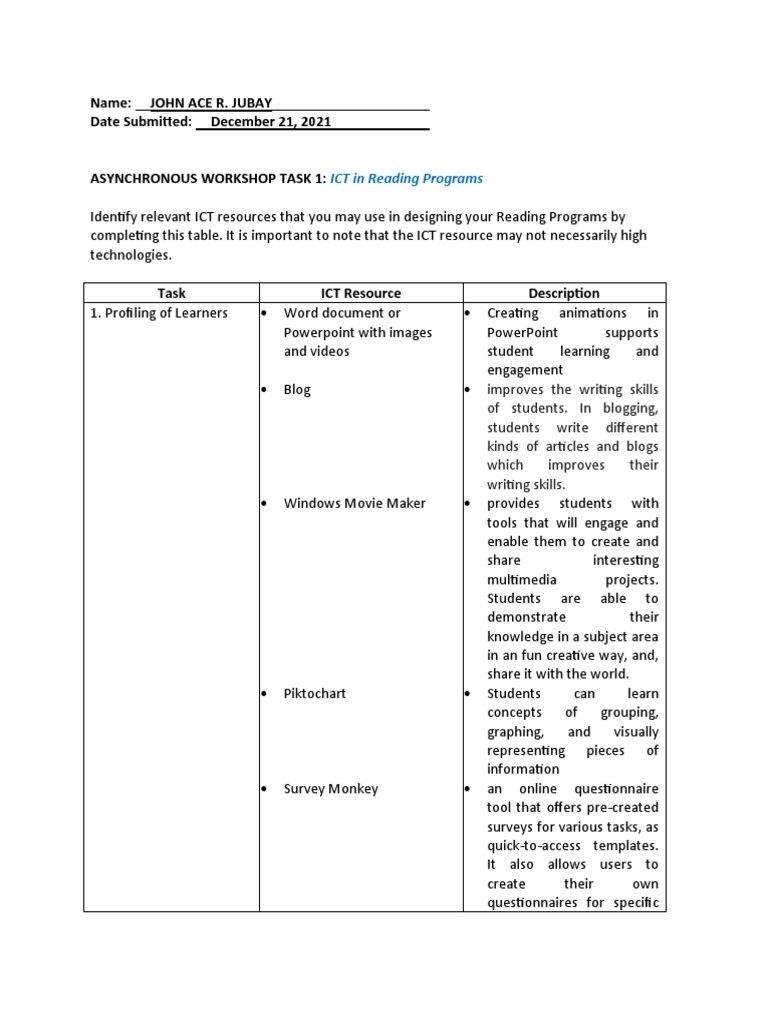 Name: JOHN ACE R. JUBAY
Date Submitted: December 21, 2021

ASYNCHRONOUS WORKSHOP TASK 1: ICT in Reading Programs

Identify relevant ICT resources that you may use in designing your Reading Programs by completing this table. It is important to note that the ICT resource may not necessarily high technologies.

| Task | ICT Resource | Description |
|---|---|---|
| 1. Profiling of Learners | • Word document or Powerpoint with images and videos | • Creating animations in PowerPoint supports student learning and engagement |
| | • Blog | • improves the writing skills of students. In blogging, students write different kinds of articles and blogs which improves their writing skills. |
| | • Windows Movie Maker | • provides students with tools that will engage and enable them to create and share interesting multimedia projects. Students are able to demonstrate their knowledge in a subject area in an fun creative way, and, share it with the world. |
| | • Piktochart | • Students can learn concepts of grouping, graphing, and visually representing pieces of information |
| | • Survey Monkey | • an online questionnaire tool that offers pre-created surveys for various tasks, as quick-to-access templates. It also allows users to create their own questionnaires for specific |